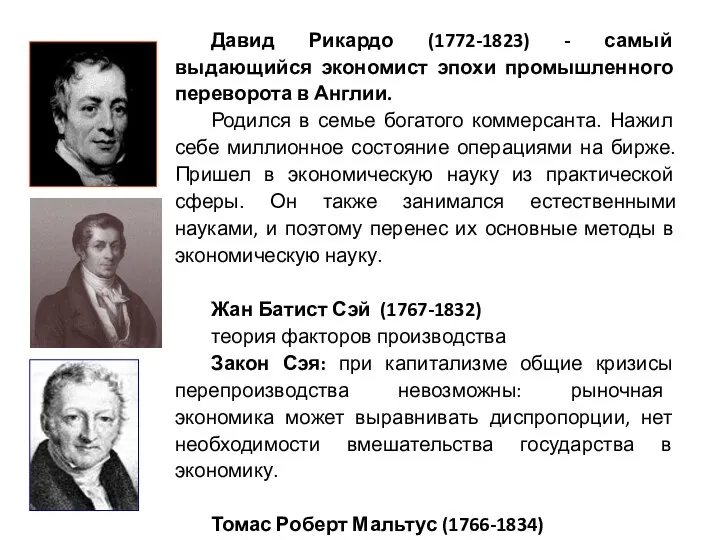 Давид Рикардо (1772-1823) - самый выдающийся экономист эпохи промышленного переворота в Англии.

Родился в семье богатого коммерсанта. Нажил себе миллионное состояние операциями на бирже. Пришел в экономическую науку из практической сферы. Он также занимался естественными науками, и поэтому перенес их основные методы в экономическую науку.

Жан Батист Сэй (1767-1832)
теория факторов производства

Закон Сэя: при капитализме общие кризисы перепроизводства невозможны: рыночная экономика может выравнивать диспропорции, нет необходимости вмешательства государства в экономику.

Томас Роберт Мальтус (1766-1834)